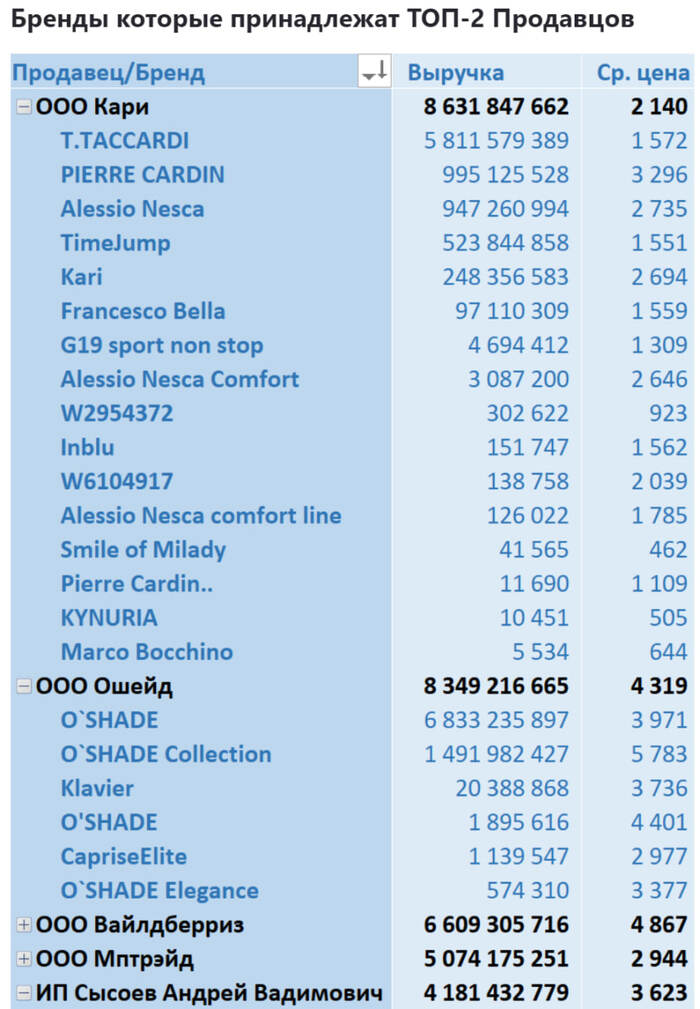 Бренды которые принадлежат ТОП-2 Продавцов

| Продавец/Бренд | Выручка | Ср. цена |
|---|---|---|
| ООО Кари | 8 631 847 662 | 2 140 |
| T.TACCARDI | 5 811 579 389 | 1 572 |
| PIERRE CARDIN | 995 125 528 | 3 296 |
| Alessio Nesca | 947 260 994 | 2 735 |
| TimeJump | 523 844 858 | 1 551 |
| Kari | 248 356 583 | 2 694 |
| Francesco Bella | 97 110 309 | 1 559 |
| G19 sport non stop | 4 694 412 | 1 309 |
| Alessio Nesca Comfort | 3 087 200 | 2 646 |
| W2954372 | 302 622 | 923 |
| Inblu | 151 747 | 1 562 |
| W6104917 | 138 758 | 2 039 |
| Alessio Nesca comfort line | 126 022 | 1 785 |
| Smile of Milady | 41 565 | 462 |
| Pierre Cardin.. | 11 690 | 1 109 |
| KYNURIA | 10 451 | 505 |
| Marco Bocchino | 5 534 | 644 |
| ООО Ошейд | 8 349 216 665 | 4 319 |
| O`SHADE | 6 833 235 897 | 3 971 |
| O`SHADE Collection | 1 491 982 427 | 5 783 |
| Klavier | 20 388 868 | 3 736 |
| O'SHADE | 1 895 616 | 4 401 |
| CapriseElite | 1 139 547 | 2 977 |
| O`SHADE Elegance | 574 310 | 3 377 |
| ООО Вайлдберриз | 6 609 305 716 | 4 867 |
| ООО Мптрэйд | 5 074 175 251 | 2 944 |
| ИП Сысоев Андрей Вадимович | 4 181 432 779 | 3 623 |